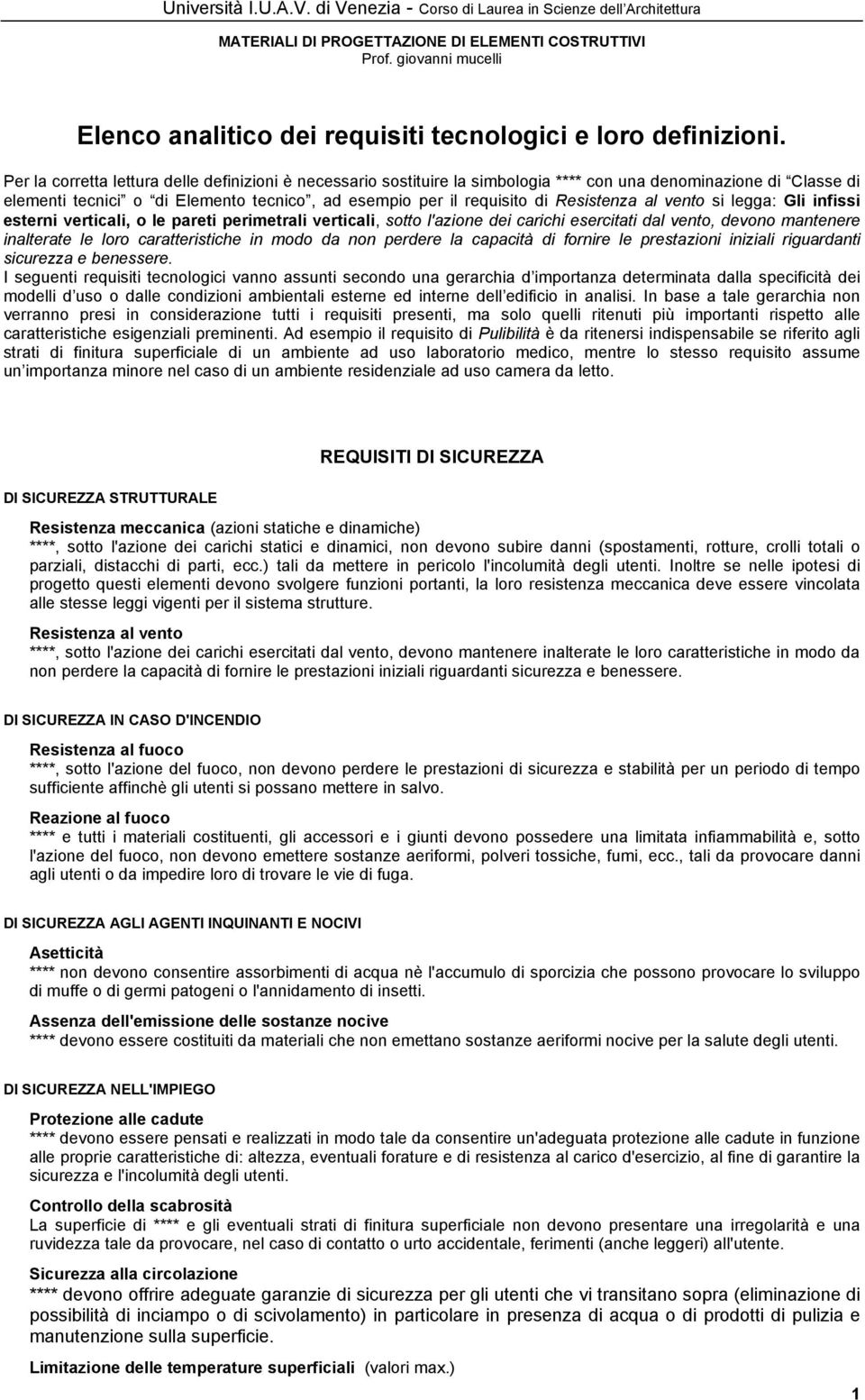 Università I.U.A.V. di Venezia - Corso di Laurea in Scienze dell'Architettura

MATERIALI DI PROGETTAZIONE DI ELEMENTI COSTRUTTIVI
Prof. giovanni mucelli

Elenco analitico dei requisiti tecnologici e loro definizioni.

Per la corretta lettura delle definizioni è necessario sostituire la simbologia **** con una denominazione di "Classe di elementi tecnici" o "di Elemento tecnico", ad esempio per il requisito di Resistenza al vento si legga: Gli infissi esterni verticali, o le pareti perimetrali verticali, sotto l'azione dei carichi esercitati dal vento, devono mantenere inalterate le loro caratteristiche in modo da non perdere la capacità di fornire le prestazioni iniziali riguardanti sicurezza e benessere.
I seguenti requisiti tecnologici vanno assunti secondo una gerarchia d'importanza determinata dalla specificità dei modelli d'uso o dalle condizioni ambientali esterne ed interne dell'edificio in analisi. In base a tale gerarchia non verranno presi in considerazione tutti i requisiti presenti, ma solo quelli ritenuti più importanti rispetto alle caratteristiche esigenziali preminenti. Ad esempio il requisito di Pulibilità è da ritenersi indispensabile se riferito agli strati di finitura superficiale di un ambiente ad uso laboratorio medico, mentre lo stesso requisito assume un'importanza minore nel caso di un ambiente residenziale ad uso camera da letto.

REQUISITI DI SICUREZZA

DI SICUREZZA STRUTTURALE

Resistenza meccanica (azioni statiche e dinamiche)
****, sotto l'azione dei carichi statici e dinamici, non devono subire danni (spostamenti, rotture, crolli totali o parziali, distacchi di parti, ecc.) tali da mettere in pericolo l'incolumità degli utenti. Inoltre se nelle ipotesi di progetto questi elementi devono svolgere funzioni portanti, la loro resistenza meccanica deve essere vincolata alle stesse leggi vigenti per il sistema strutture.

Resistenza al vento
****, sotto l'azione dei carichi esercitati dal vento, devono mantenere inalterate le loro caratteristiche in modo da non perdere la capacità di fornire le prestazioni iniziali riguardanti sicurezza e benessere.

DI SICUREZZA IN CASO D'INCENDIO

Resistenza al fuoco
****, sotto l'azione del fuoco, non devono perdere le prestazioni di sicurezza e stabilità per un periodo di tempo sufficiente affinchè gli utenti si possano mettere in salvo.

Reazione al fuoco
**** e tutti i materiali costituenti, gli accessori e i giunti devono possedere una limitata infiammabilità e, sotto l'azione del fuoco, non devono emettere sostanze aeriformi, polveri tossiche, fumi, ecc., tali da provocare danni agli utenti o da impedire loro di trovare le vie di fuga.

DI SICUREZZA AGLI AGENTI INQUINANTI E NOCIVI

Asetticità
**** non devono consentire assorbimenti di acqua nè l'accumulo di sporcizia che possono provocare lo sviluppo di muffe o di germi patogeni o l'annidamento di insetti.

Assenza dell'emissione delle sostanze nocive
**** devono essere costituiti da materiali che non emettano sostanze aeriformi nocive per la salute degli utenti.

DI SICUREZZA NELL'IMPIEGO

Protezione alle cadute
**** devono essere pensati e realizzati in modo tale da consentire un'adeguata protezione alle cadute in funzione alle proprie caratteristiche di: altezza, eventuali forature e di resistenza al carico d'esercizio, al fine di garantire la sicurezza e l'incolumità degli utenti.

Controllo della scabrosità
La superficie di **** e gli eventuali strati di finitura superficiale non devono presentare una irregolarità e una ruvidezza tale da provocare, nel caso di contatto o urto accidentale, ferimenti (anche leggeri) all'utente.

Sicurezza alla circolazione
**** devono offrire adeguate garanzie di sicurezza per gli utenti che vi transitano sopra (eliminazione di possibilità di inciampo o di scivolamento) in particolare in presenza di acqua o di prodotti di pulizia e manutenzione sulla superficie.

Limitazione delle temperature superficiali (valori max.)

1